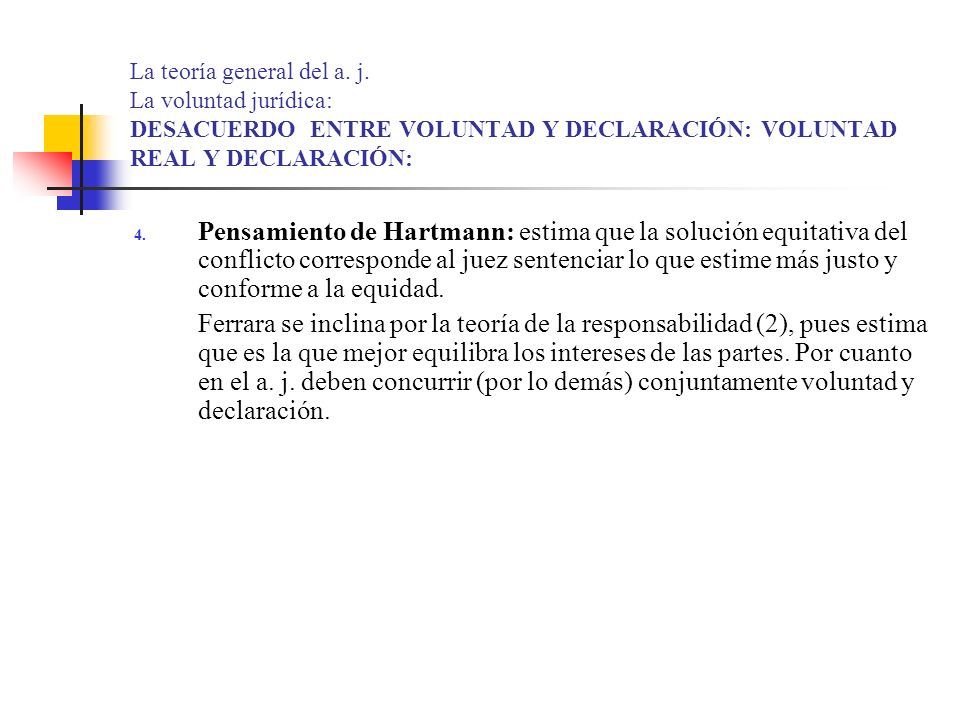 La teoría general del a. j.
La voluntad jurídica:
DESACUERDO ENTRE VOLUNTAD Y DECLARACIÓN: VOLUNTAD REAL Y DECLARACIÓN:

4. Pensamiento de Hartmann: estima que la solución equitativa del conflicto corresponde al juez sentenciar lo que estime más justo y conforme a la equidad.

Ferrara se inclina por la teoría de la responsabilidad (2), pues estima que es la que mejor equilibra los intereses de las partes. Por cuanto en el a. j. deben concurrir (por lo demás) conjuntamente voluntad y declaración.